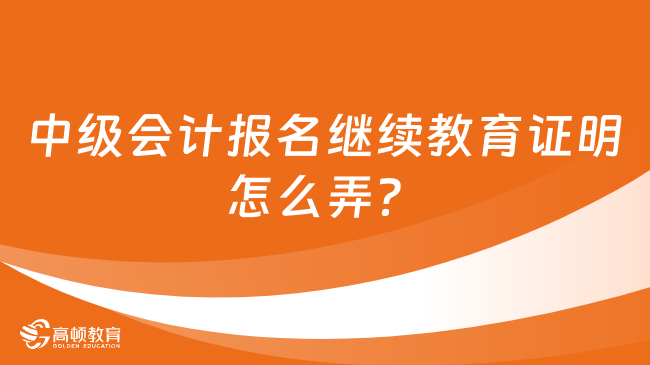 中级会计报名继续教育证明怎么弄？

高顿教育
GOLDEN EDUCATION